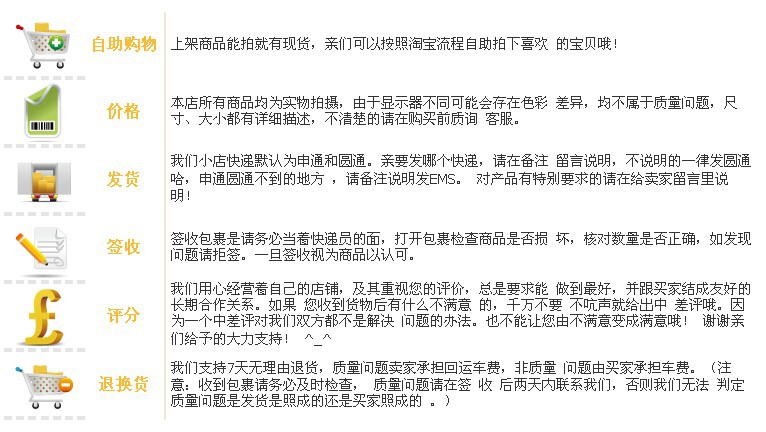 自助购物 上架商品能拍就有现货，亲们可以按照淘宝流程自助拍下喜欢 的宝贝哦！

价格 本店所有商品均为实物拍摄，由于显示器不同可能会存在色彩 差异，均不属于质量问题，尺寸、大小都有详细描述，不清楚的请在购买前质询 客服。

发货 我们小店快递默认为申通和圆通。亲要发哪个快递，请在备注 留言说明，不说明的一律发圆通哈，申通圆通不到的地方 ，请备注说明发EMS。 对产品有特别要求的请在给卖家留言里说明！

签收 签收包裹是请务必当着快递员的面，打开包裹检查商品是否损 坏，核对数量是否正确，如发现问题请拒签。一旦签收视为商品以认可。

评分 我们用心经营着自己的店铺，及其重视您的评价，总是要求能 做到最好，并跟买家结成友好的长期合作关系。如果 您收到货物后有什么不满意 的，千万不要 不吭声就给出中 差评哦。因为一个中差评对我们双方都不是解决 问题的办法。也不能让您由不满意变成满意哦！ 谢谢亲们给予的大力支持！ ^_^

退换货 我们支持7天无理由退货，质量问题卖家承担回运车费，非质量 问题由买家承担车费。（注意：收到包裹请务必及时检查， 质量问题请在签 收 后两天内联系我们，否则我们无法 判定质量问题是发货是照成的还是买家照成的 。）